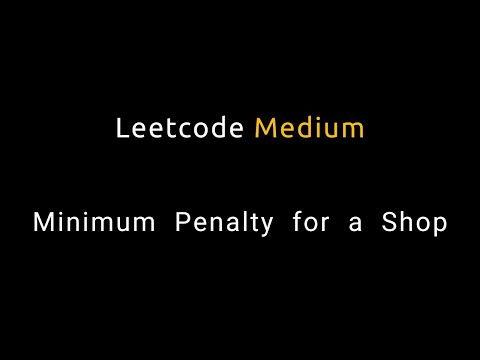 Leetcode Medium

Minimum Penalty for a Shop